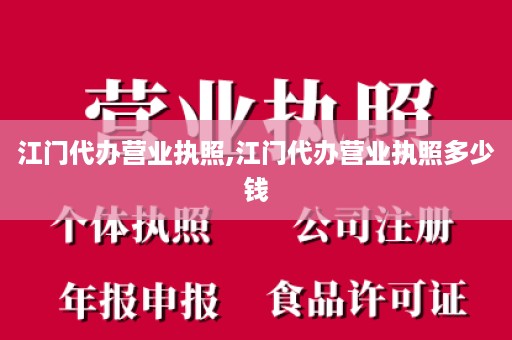 营业执照

江门代办营业执照,江门代办营业执照多少钱

个体执照　公司注册

年报申报　食品许可证